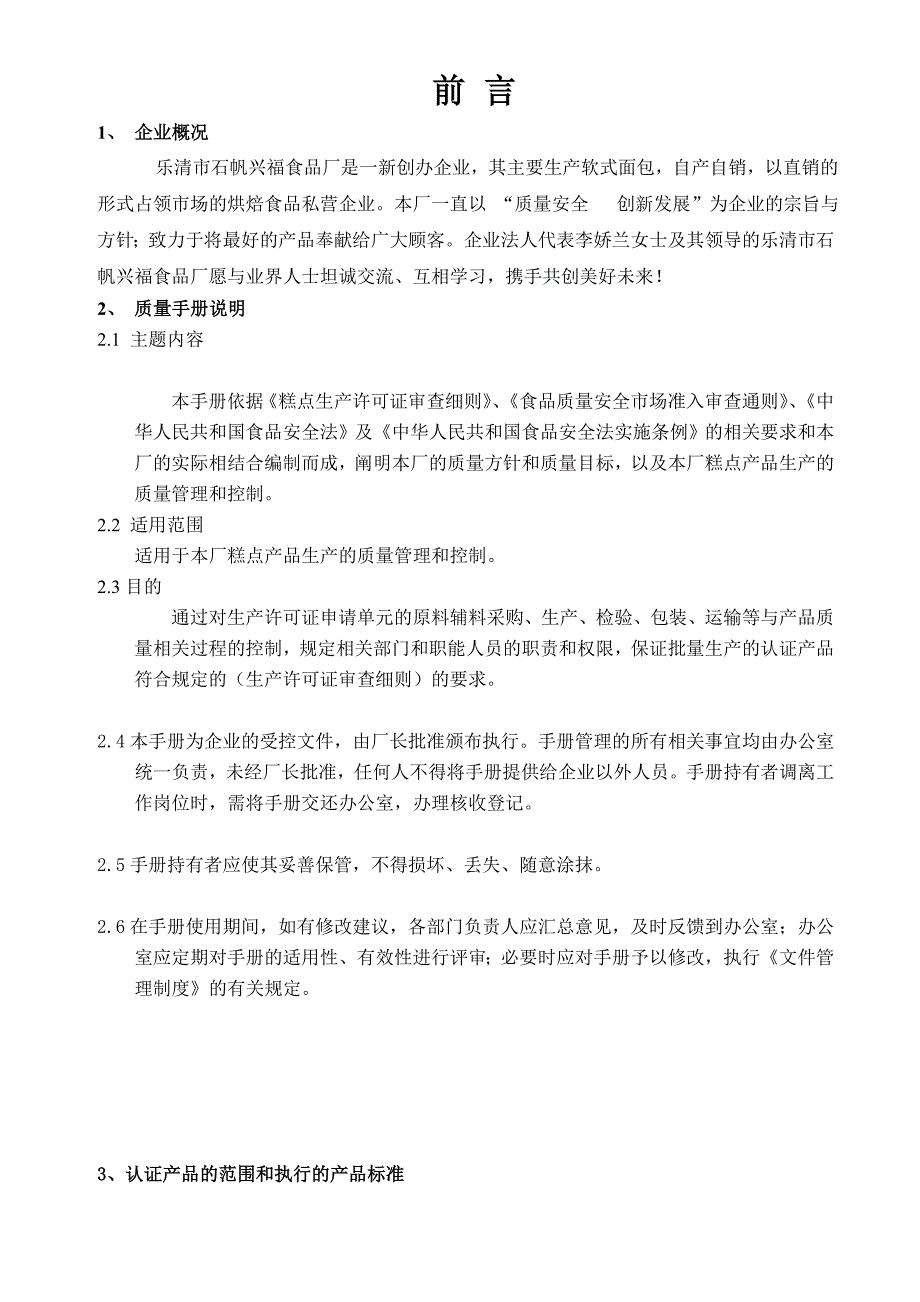 前 言

1、 企业概况

乐清市石帆兴福食品厂是一新创办企业，其主要生产软式面包，自产自销，以直销的形式占领市场的烘焙食品私营企业。本厂一直以 “质量安全　创新发展”为企业的宗旨与方针；致力于将最好的产品奉献给广大顾客。企业法人代表李娇兰女士及其领导的乐清市石帆兴福食品厂愿与业界人士坦诚交流、互相学习，携手共创美好未来！

2、 质量手册说明

2.1 主题内容

本手册依据《糕点生产许可证审查细则》、《食品质量安全市场准入审查通则》、《中华人民共和国食品安全法》及《中华人民共和国食品安全法实施条例》的相关要求和本厂的实际相结合编制而成，阐明本厂的质量方针和质量目标，以及本厂糕点产品生产的质量管理和控制。

2.2 适用范围

适用于本厂糕点产品生产的质量管理和控制。

2.3 目的

通过对生产许可证申请单元的原料辅料采购、生产、检验、包装、运输等与产品质量相关过程的控制，规定相关部门和职能人员的职责和权限，保证批量生产的认证产品符合规定的（生产许可证审查细则）的要求。

2.4 本手册为企业的受控文件，由厂长批准颁布执行。手册管理的所有相关事宜均由办公室统一负责，未经厂长批准，任何人不得将手册提供给企业以外人员。手册持有者调离工作岗位时，需将手册交还办公室，办理核收登记。

2.5 手册持有者应使其妥善保管，不得损坏、丢失、随意涂抹。

2.6 在手册使用期间，如有修改建议，各部门负责人应汇总意见，及时反馈到办公室；办公室应定期对手册的适用性、有效性进行评审；必要时应对手册予以修改，执行《文件管理制度》的有关规定。

3、认证产品的范围和执行的产品标准